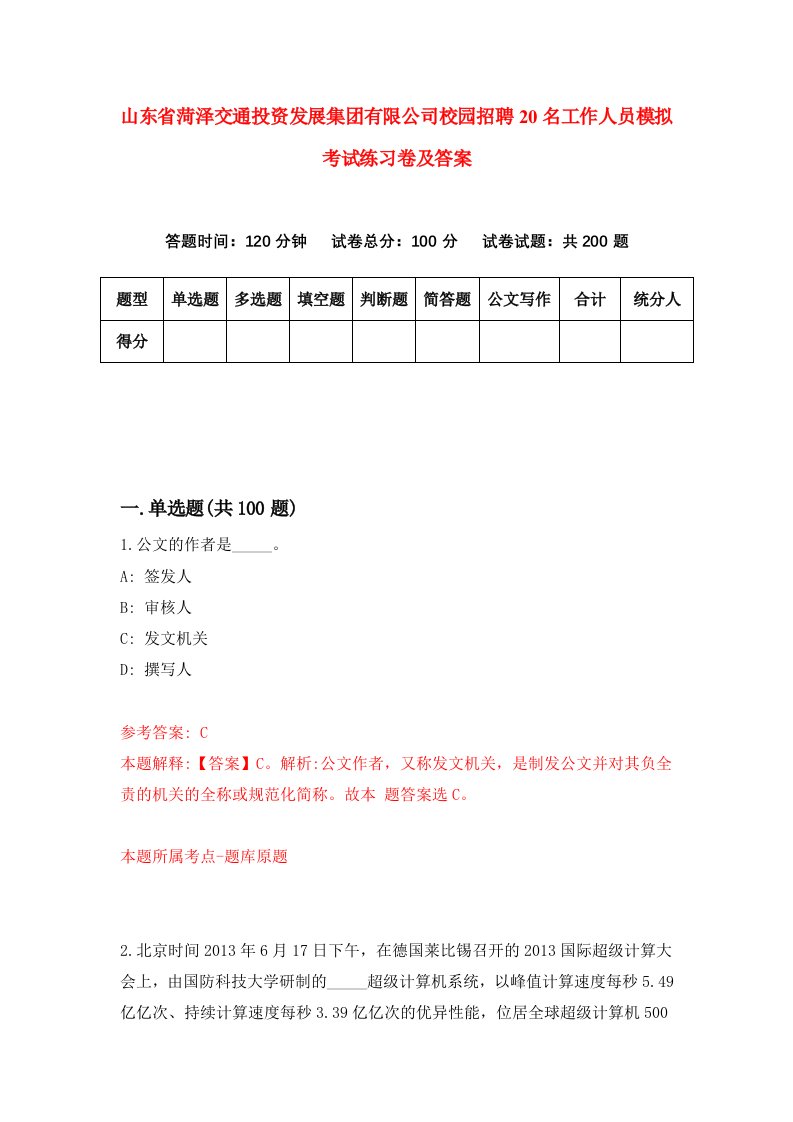 山东省菏泽交通投资发展集团有限公司校园招聘20名工作人员模拟考试练习卷及答案

答题时间：120分钟　试卷总分：100分　试卷试题：共200题

| 题型 | 单选题 | 多选题 | 填空题 | 判断题 | 简答题 | 公文写作 | 合计 | 统分人 |
|---|---|---|---|---|---|---|---|---|
| 得分 | | | | | | | | |

一.单选题(共100题)

1.公文的作者是_____。

A: 签发人

B: 审核人

C: 发文机关

D: 撰写人

参考答案: C

本题解释:【答案】C。解析:公文作者，又称发文机关，是制发公文并对其负全责的机关的全称或规范化简称。故本 题答案选C。

本题所属考点-题库原题

2.北京时间2013年6月17日下午，在德国莱比锡召开的2013国际超级计算大会上，由国防科技大学研制的_____超级计算机系统，以峰值计算速度每秒5.49亿亿次、持续计算速度每秒3.39亿亿次的优异性能，位居全球超级计算机500